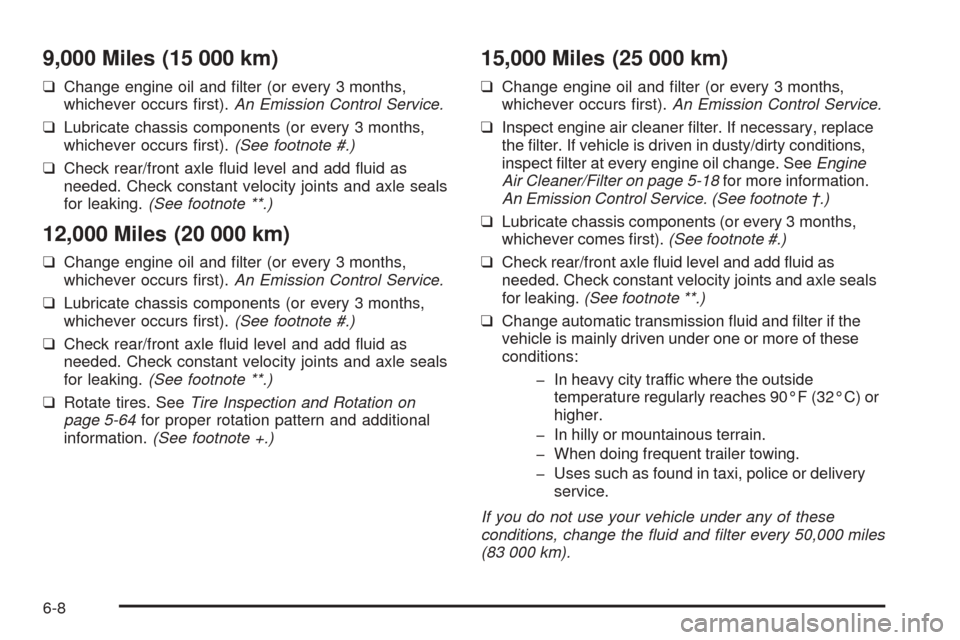 9,000 Miles (15 000 km)

❑ Change engine oil and filter (or every 3 months, whichever occurs first). An Emission Control Service.

❑ Lubricate chassis components (or every 3 months, whichever occurs first). (See footnote #.)

❑ Check rear/front axle fluid level and add fluid as needed. Check constant velocity joints and axle seals for leaking. (See footnote **.)

12,000 Miles (20 000 km)

❑ Change engine oil and filter (or every 3 months, whichever occurs first). An Emission Control Service.

❑ Lubricate chassis components (or every 3 months, whichever occurs first). (See footnote #.)

❑ Check rear/front axle fluid level and add fluid as needed. Check constant velocity joints and axle seals for leaking. (See footnote **.)

❑ Rotate tires. See Tire Inspection and Rotation on page 5-64 for proper rotation pattern and additional information. (See footnote +.)

15,000 Miles (25 000 km)

❑ Change engine oil and filter (or every 3 months, whichever occurs first). An Emission Control Service.

❑ Inspect engine air cleaner filter. If necessary, replace the filter. If vehicle is driven in dusty/dirty conditions, inspect filter at every engine oil change. See Engine Air Cleaner/Filter on page 5-18 for more information. An Emission Control Service. (See footnote †.)

❑ Lubricate chassis components (or every 3 months, whichever comes first). (See footnote #.)

❑ Check rear/front axle fluid level and add fluid as needed. Check constant velocity joints and axle seals for leaking. (See footnote **.)

❑ Change automatic transmission fluid and filter if the vehicle is mainly driven under one or more of these conditions:

– In heavy city traffic where the outside temperature regularly reaches 90°F (32°C) or higher.

– In hilly or mountainous terrain.

– When doing frequent trailer towing.

– Uses such as found in taxi, police or delivery service.

If you do not use your vehicle under any of these conditions, change the fluid and filter every 50,000 miles (83 000 km).

6-8

carmanualsonline.info